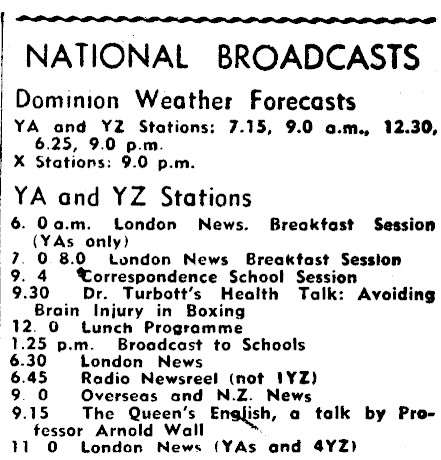 NATIONAL BROADCASTS

Dominion Weather Forecasts

YA and YZ Stations: 7.15, 9.0 a.m., 12.30, 6.25, 9.0 p.m.
X Stations: 9.0 p.m.

YA and YZ Stations

6. 0 a.m. London News. Breakfast Session (YAs only)
7. 0 8.0 London News Breakfast Session
9. 4 Correspondence School Session
9.30 Dr. Turbott's Health Talk: Avoiding Brain Injury in Boxing
12. 0 Lunch Programme
1.25 p.m. Broadcast to Schools
6.30 London News
6.45 Radio Newsreel (not 1YZ)
9. 0 Overseas and N.Z. News
9.15 The Queen's English, a talk by Professor Arnold Wall
11 0 London News (YAs and 4YZ)